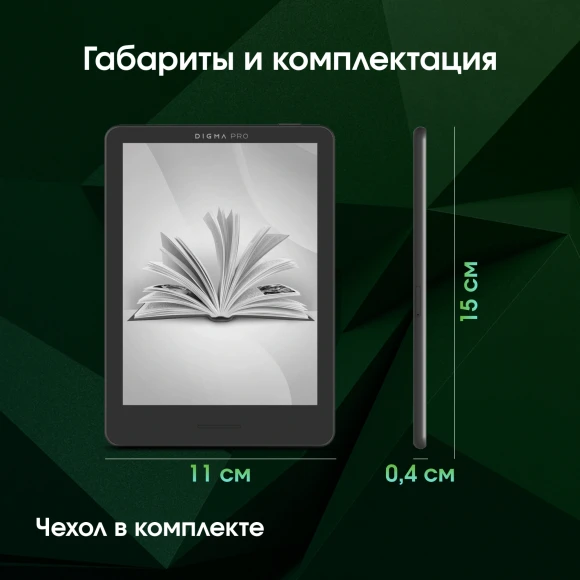 Габариты и комплектация

DIGMA PRO

15 см

11 см

0,4 см

Чехол в комплекте